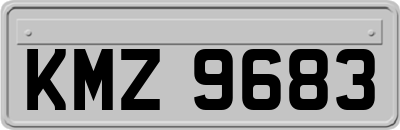 KMZ 9683